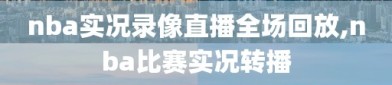 nba实况录像直播全场回放,nba比赛实况转播